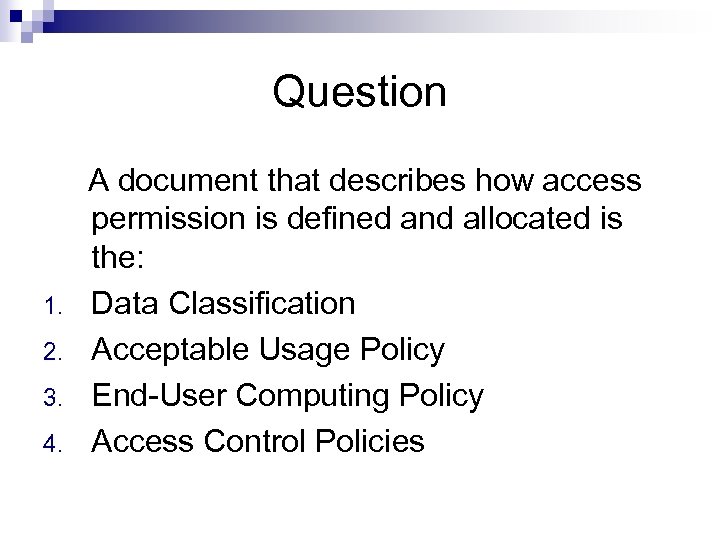 Question

A document that describes how access permission is defined and allocated is the:

1. Data Classification
2. Acceptable Usage Policy
3. End-User Computing Policy
4. Access Control Policies